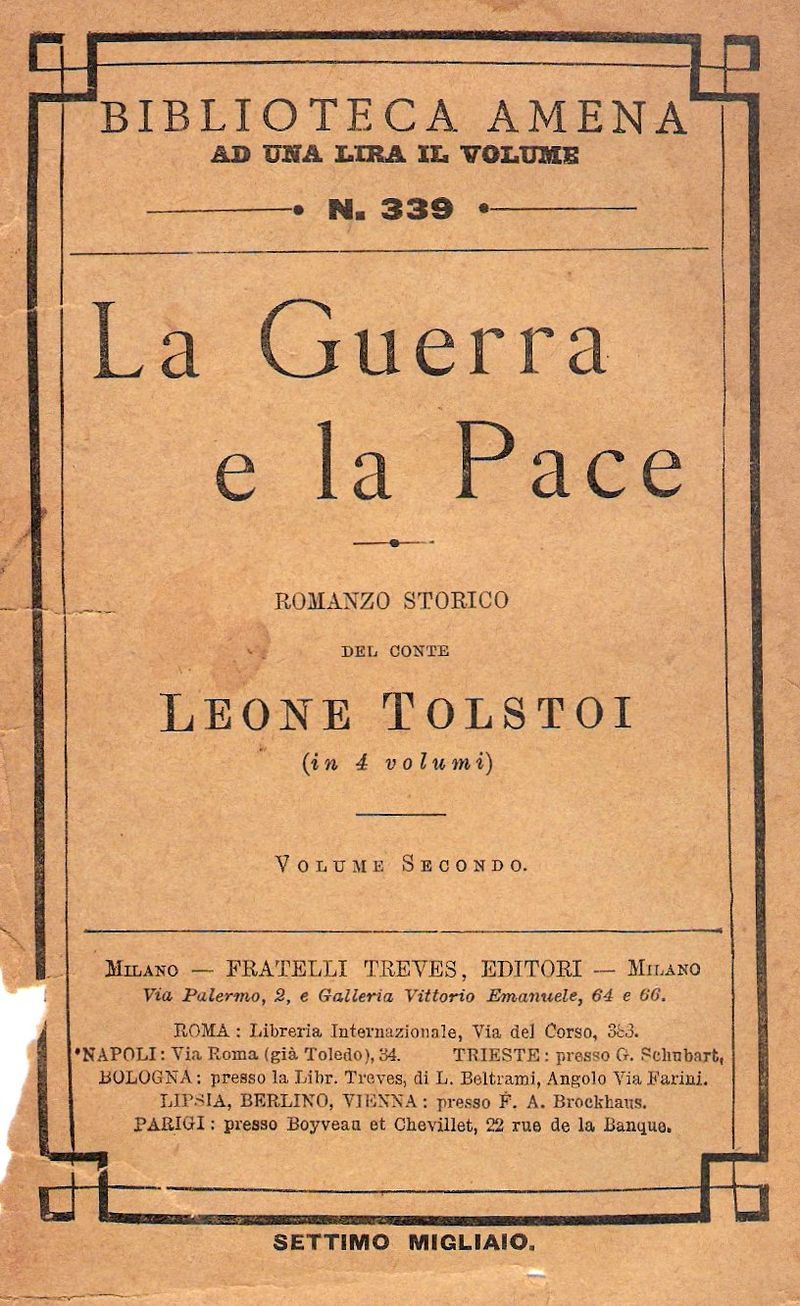 BIBLIOTECA AMENA
AD UNA LIRA IL VOLUME

N. 339

La Guerra
e la Pace

ROMANZO STORICO

DEL CONTE

LEONE TOLSTOI
(in 4 volumi)

VOLUME SECONDO.

MILANO — FRATELLI TREVES, EDITORI — MILANO
Via Palermo, 2, e Galleria Vittorio Emanuele, 64 e 66.

ROMA: Libreria Internazionale, Via del Corso, 383.
NAPOLI: Via Roma (già Toledo), 34. TRIESTE: presso G. Schubart,
BOLOGNA: presso la Libr. Treves, di L. Beltrami, Angolo Via Farini.
LIPSIA, BERLINO, VIENNA: presso F. A. Brockhaus.
PARIGI: presso Boyveau et Chevillet, 22 rue de la Banque.

SETTIMO MIGLIAIO.